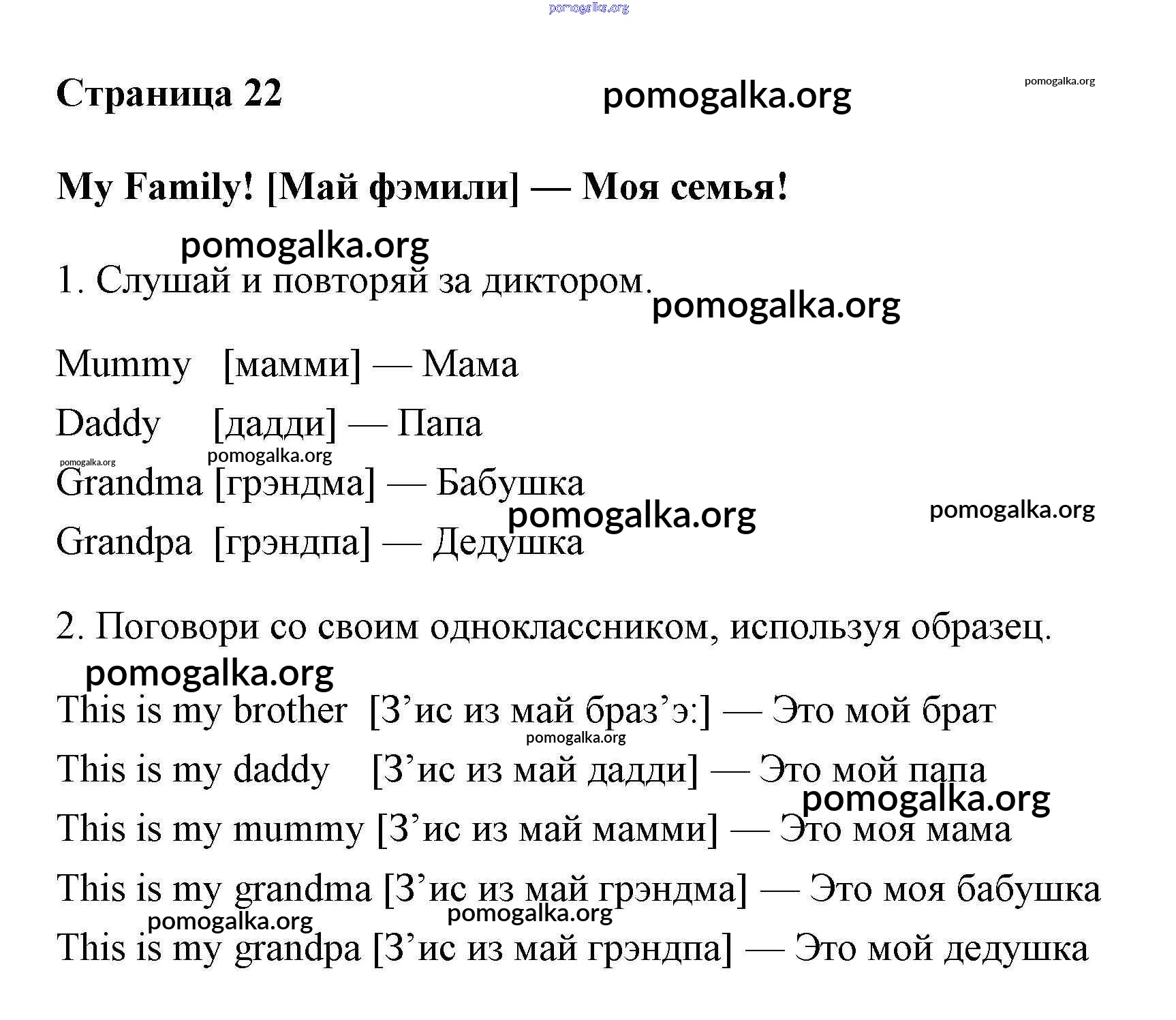 pomogalka.org

Страница 22 pomogalka.org pomogalka.org

My Family! [Май фэмили] — Моя семья!

pomogalka.org

1. Слушай и повторяй за диктором. pomogalka.org

Mummy [мамми] — Мама

Daddy [дадди] — Папа

pomogalka.org pomogalka.org

Grandma [грэндма] — Бабушка

pomogalka.org pomogalka.org

Grandpa [грэндпа] — Дедушка

2. Поговори со своим одноклассником, используя образец.

pomogalka.org

This is my brother [З’ис из май браз’э:] — Это мой брат

pomogalka.org

This is my daddy [З’ис из май дадди] — Это мой папа

pomogalka.org

This is my mummy [З’ис из май мамми] — Это моя мама

This is my grandma [З’ис из май грэндма] — Это моя бабушка

pomogalka.org pomogalka.org

This is my grandpa [З’ис из май грэндпа] — Это мой дедушка